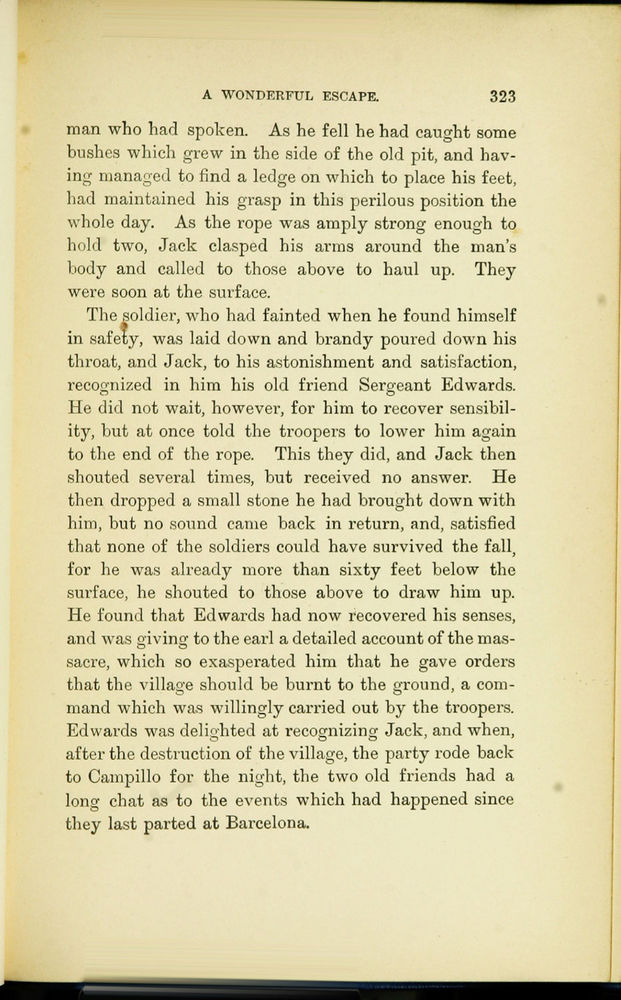 A WONDERFUL ESCAPE. 323

man who had spoken. As he fell he had caught some bushes which grew in the side of the old pit, and having managed to find a ledge on which to place his feet, had maintained his grasp in this perilous position the whole day. As the rope was amply strong enough to hold two, Jack clasped his arms around the man's body and called to those above to haul up. They were soon at the surface.

The soldier, who had fainted when he found himself in safety, was laid down and brandy poured down his throat, and Jack, to his astonishment and satisfaction, recognized in him his old friend Sergeant Edwards. He did not wait, however, for him to recover sensibility, but at once told the troopers to lower him again to the end of the rope. This they did, and Jack then shouted several times, but received no answer. He then dropped a small stone he had brought down with him, but no sound came back in return, and, satisfied that none of the soldiers could have survived the fall, for he was already more than sixty feet below the surface, he shouted to those above to draw him up. He found that Edwards had now recovered his senses, and was giving to the earl a detailed account of the massacre, which so exasperated him that he gave orders that the village should be burnt to the ground, a command which was willingly carried out by the troopers. Edwards was delighted at recognizing Jack, and when, after the destruction of the village, the party rode back to Campillo for the night, the two old friends had a long chat as to the events which had happened since they last parted at Barcelona.